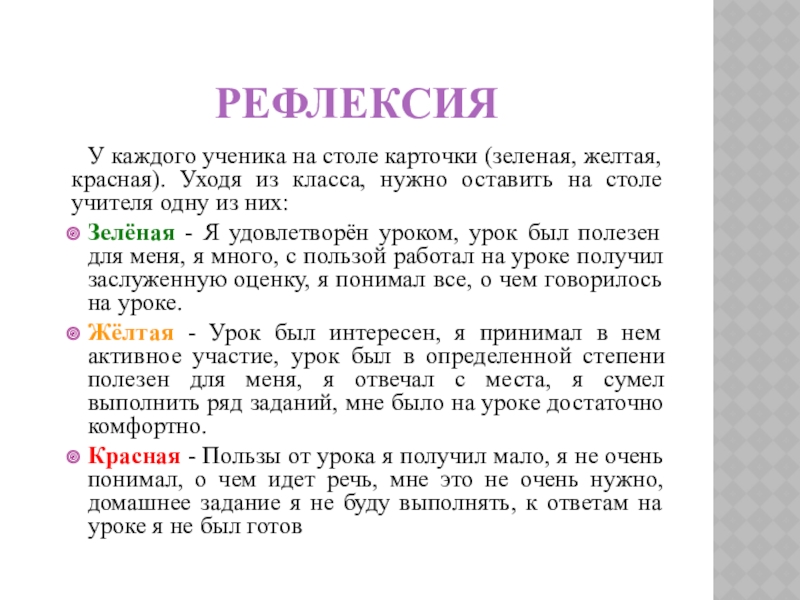 РЕФЛЕКСИЯ

У каждого ученика на столе карточки (зеленая, желтая, красная). Уходя из класса, нужно оставить на столе учителя одну из них:

Зелёная - Я удовлетворён уроком, урок был полезен для меня, я много, с пользой работал на уроке получил заслуженную оценку, я понимал все, о чем говорилось на уроке.

Жёлтая - Урок был интересен, я принимал в нем активное участие, урок был в определенной степени полезен для меня, я отвечал с места, я сумел выполнить ряд заданий, мне было на уроке достаточно комфортно.

Красная - Пользы от урока я получил мало, я не очень понимал, о чем идет речь, мне это не очень нужно, домашнее задание я не буду выполнять, к ответам на уроке я не был готов